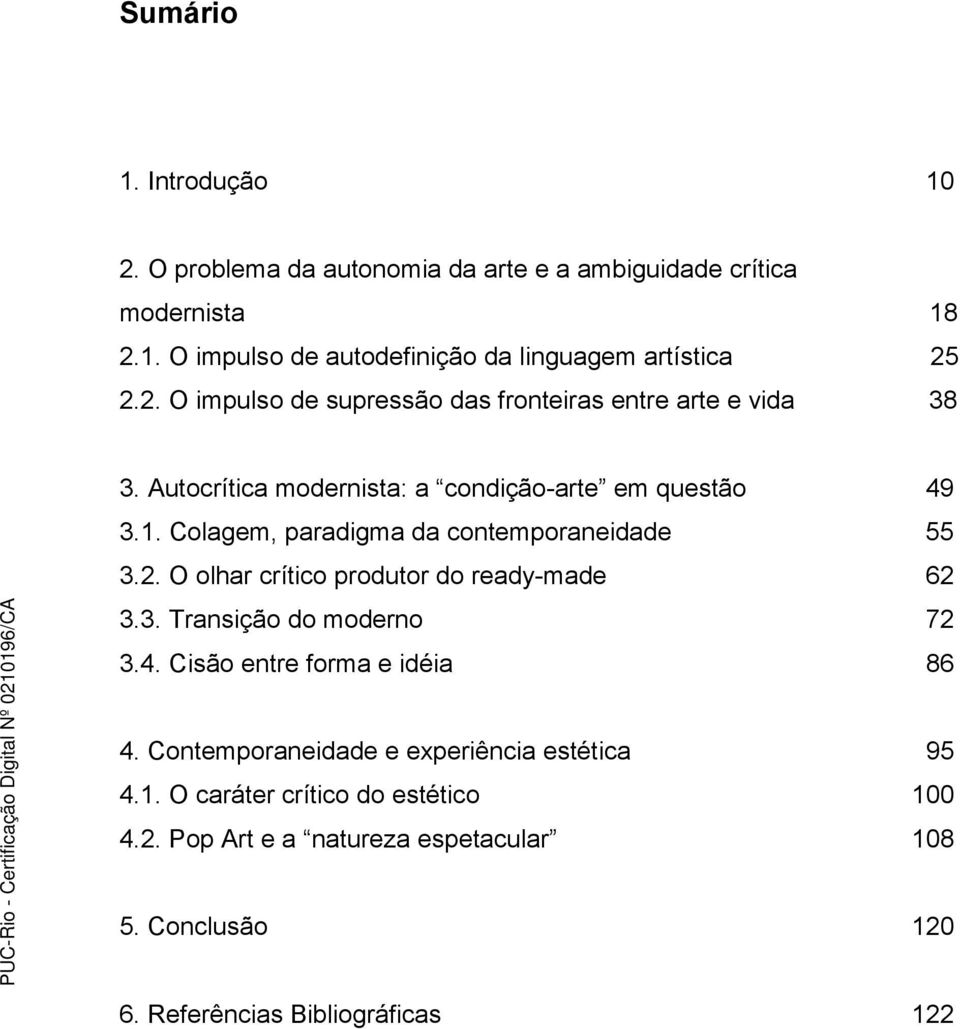 Sumário

1. Introdução 10

2. O problema da autonomia da arte e a ambiguidade crítica modernista 18
2.1. O impulso de autodefinição da linguagem artística 25
2.2. O impulso de supressão das fronteiras entre arte e vida 38

3. Autocrítica modernista: a “condição-arte” em questão 49
3.1. Colagem, paradigma da contemporaneidade 55
3.2. O olhar crítico produtor do ready-made 62
3.3. Transição do moderno 72
3.4. Cisão entre forma e idéia 86

4. Contemporaneidade e experiência estética 95
4.1. O caráter crítico do estético 100
4.2. Pop Art e a “natureza espetacular” 108

5. Conclusão 120

6. Referências Bibliográficas 122

PUC-Rio - Certificação Digital Nº 0210196/CA